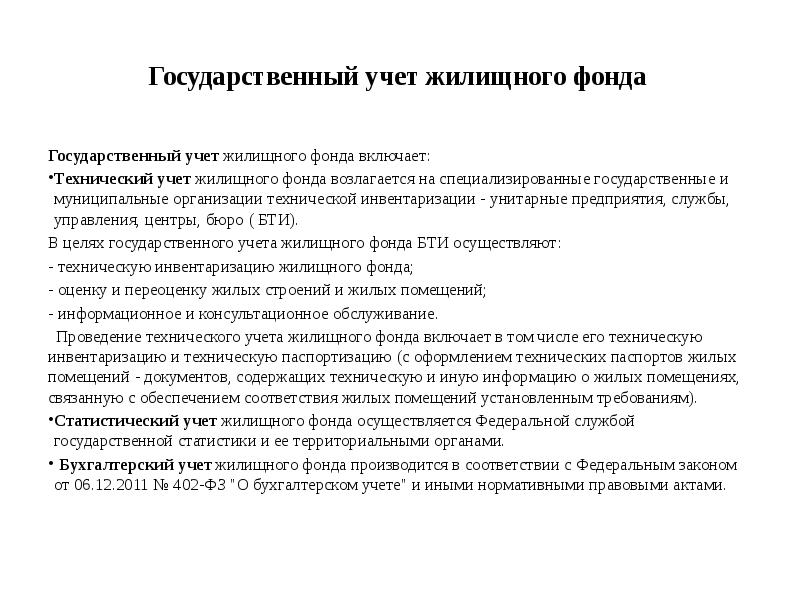 Государственный учет жилищного фонда

Государственный учет жилищного фонда включает:

•Технический учет жилищного фонда возлагается на специализированные государственные и муниципальные организации технической инвентаризации - унитарные предприятия, службы, управления, центры, бюро ( БТИ).

В целях государственного учета жилищного фонда БТИ осуществляют:

- техническую инвентаризацию жилищного фонда;

- оценку и переоценку жилых строений и жилых помещений;

- информационное и консультационное обслуживание.

Проведение технического учета жилищного фонда включает в том числе его техническую инвентаризацию и техническую паспортизацию (с оформлением технических паспортов жилых помещений - документов, содержащих техническую и иную информацию о жилых помещениях, связанную с обеспечением соответствия жилых помещений установленным требованиям).

•Статистический учет жилищного фонда осуществляется Федеральной службой государственной статистики и ее территориальными органами.

• Бухгалтерский учет жилищного фонда производится в соответствии с Федеральным законом от 06.12.2011 № 402-ФЗ "О бухгалтерском учете" и иными нормативными правовыми актами.